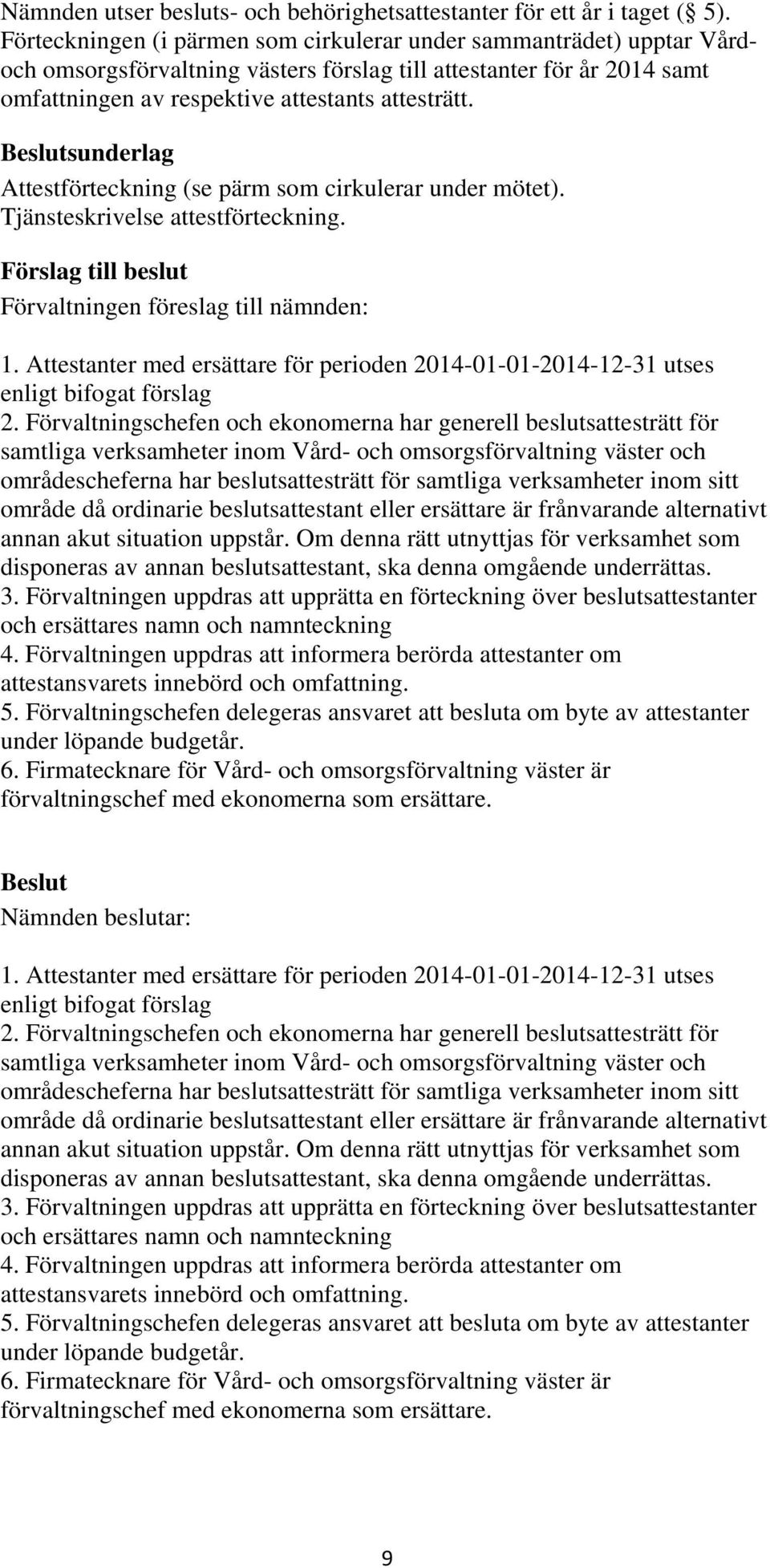 Nämnden utser besluts- och behörighetsattestanter för ett år i taget (§ 5). Förteckningen (i pärmen som cirkulerar under sammanträdet) upptar Vård- och omsorgsförvaltning västers förslag till attestanter för år 2014 samt omfattningen av respektive attestants attesträtt.

Beslutsunderlag
Attestförteckning (se pärm som cirkulerar under mötet).
Tjänsteskrivelse attestförteckning.

Förslag till beslut
Förvaltningen föreslag till nämnden:

1. Attestanter med ersättare för perioden 2014-01-01-2014-12-31 utses enligt bifogat förslag
2. Förvaltningschefen och ekonomerna har generell beslutsattesträtt för samtliga verksamheter inom Vård- och omsorgsförvaltning väster och områdescheferna har beslutsattesträtt för samtliga verksamheter inom sitt område då ordinarie beslutsattestant eller ersättare är frånvarande alternativt annan akut situation uppstår. Om denna rätt utnyttjas för verksamhet som disponeras av annan beslutsattestant, ska denna omgående underrättas.
3. Förvaltningen uppdras att upprätta en förteckning över beslutsattestanter och ersättares namn och namnteckning
4. Förvaltningen uppdras att informera berörda attestanter om attestansvarets innebörd och omfattning.
5. Förvaltningschefen delegeras ansvaret att besluta om byte av attestanter under löpande budgetår.
6. Firmatecknare för Vård- och omsorgsförvaltning väster är förvaltningschef med ekonomerna som ersättare.

Beslut
Nämnden beslutar:

1. Attestanter med ersättare för perioden 2014-01-01-2014-12-31 utses enligt bifogat förslag
2. Förvaltningschefen och ekonomerna har generell beslutsattesträtt för samtliga verksamheter inom Vård- och omsorgsförvaltning väster och områdescheferna har beslutsattesträtt för samtliga verksamheter inom sitt område då ordinarie beslutsattestant eller ersättare är frånvarande alternativt annan akut situation uppstår. Om denna rätt utnyttjas för verksamhet som disponeras av annan beslutsattestant, ska denna omgående underrättas.
3. Förvaltningen uppdras att upprätta en förteckning över beslutsattestanter och ersättares namn och namnteckning
4. Förvaltningen uppdras att informera berörda attestanter om attestansvarets innebörd och omfattning.
5. Förvaltningschefen delegeras ansvaret att besluta om byte av attestanter under löpande budgetår.
6. Firmatecknare för Vård- och omsorgsförvaltning väster är förvaltningschef med ekonomerna som ersättare.

9